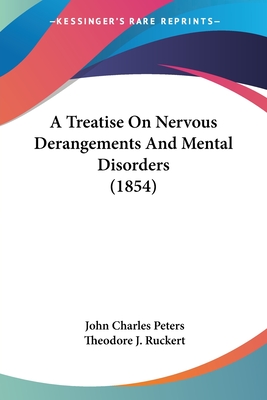 —KESSINGER'S RARE REPRINTS—

A Treatise On Nervous Derangements And Mental Disorders (1854)

John Charles Peters
Theodore J. Ruckert